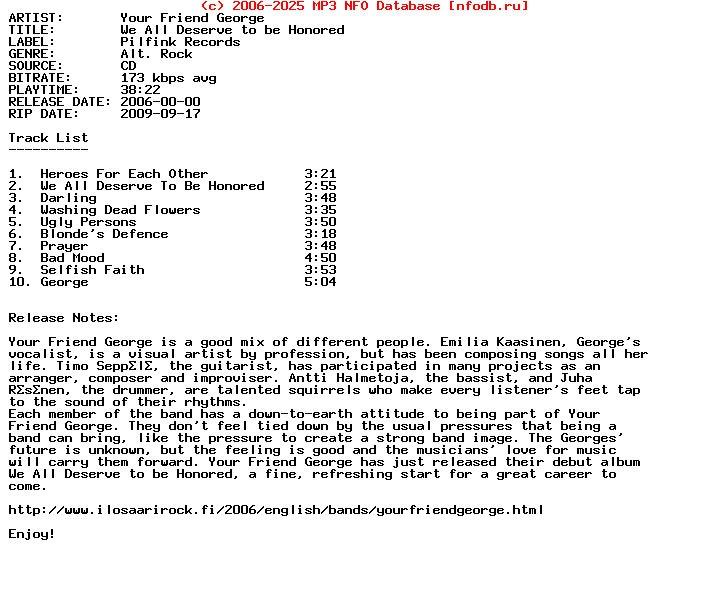 (c) 2006-2025 MP3 NFO Database [nfodb.ru]
ARTIST:       Your Friend George
TITLE:        We All Deserve to be Honored
LABEL:        Pilfink Records
GENRE:        Alt. Rock
SOURCE:       CD
BITRATE:      173 kbps avg
PLAYTIME:     38:22
RELEASE DATE: 2006-00-00
RIP DATE:     2009-09-17

Track List
----------

1.  Heroes For Each Other              3:21
2.  We All Deserve To Be Honored       2:55
3.  Darling                            3:48
4.  Washing Dead Flowers               3:35
5.  Ugly Persons                       3:50
6.  Blonde's Defence                   3:18
7.  Prayer                             3:48
8.  Bad Mood                           4:50
9.  Selfish Faith                      3:53
10. George                             5:04

Release Notes:

Your Friend George is a good mix of different people. Emilia Kaasinen, George's vocalist, is a visual artist by profession, but has been composing songs all her life. Timo SeppΣlΣ, the guitarist, has participated in many projects as an arranger, composer and improviser. Antti Halmetoja, the bassist, and Juha RΣsΣnen, the drummer, are talented squirrels who make every listener's feet tap to the sound of their rhythms.
Each member of the band has a down-to-earth attitude to being part of Your Friend George. They don't feel tied down by the usual pressures that being a band can bring, like the pressure to create a strong band image. The Georges' future is unknown, but the feeling is good and the musicians' love for music will carry them forward. Your Friend George has just released their debut album We All Deserve to be Honored, a fine, refreshing start for a great career to come.

http://www.ilosaarirock.fi/2006/english/bands/yourfriendgeorge.html

Enjoy!